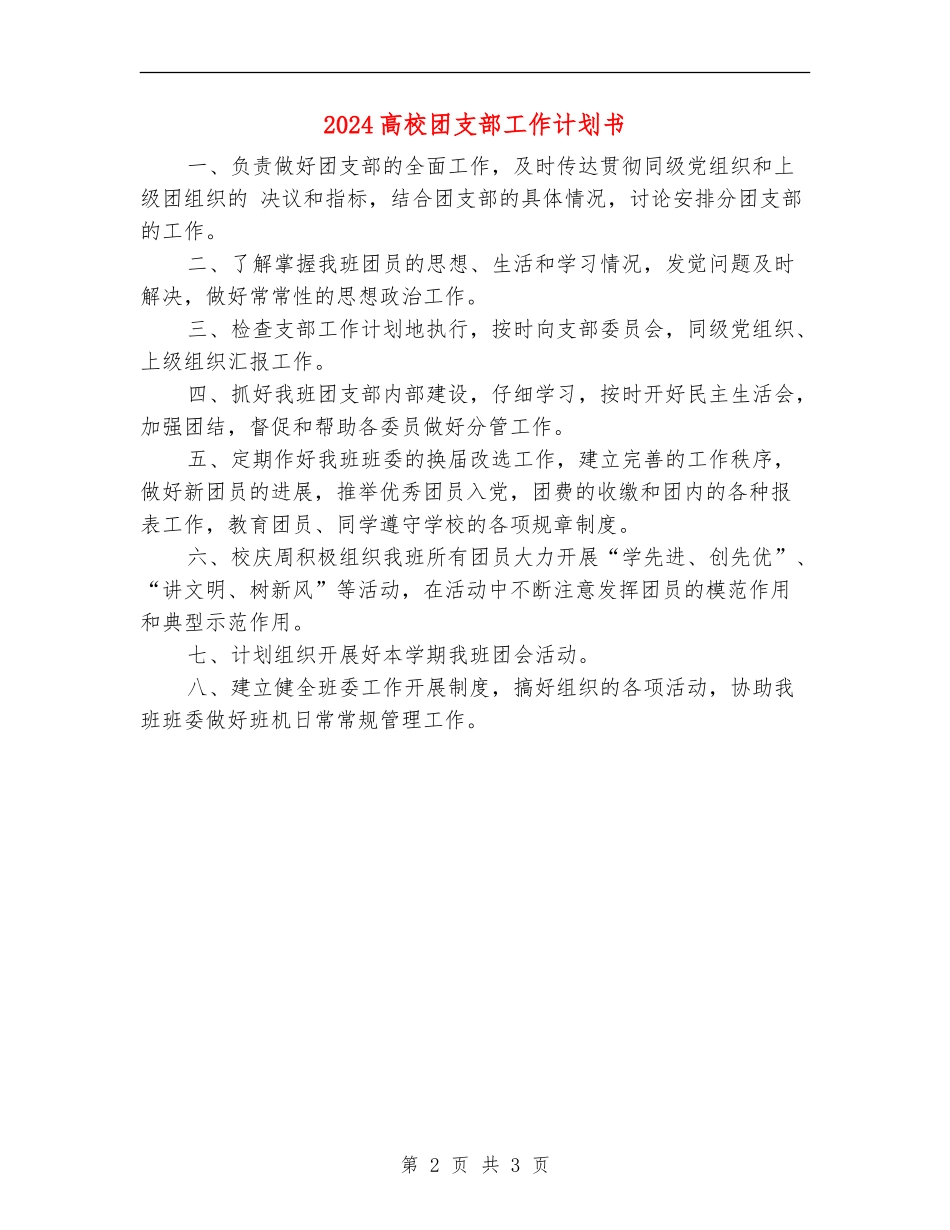 2024高校团支部工作计划书

一、负责做好团支部的全面工作，及时传达贯彻同级党组织和上级团组织的 决议和指标，结合团支部的具体情况，讨论安排分团支部的工作。

二、了解掌握我班团员的思想、生活和学习情况，发觉问题及时解决，做好常常性的思想政治工作。

三、检查支部工作计划地执行，按时向支部委员会，同级党组织、上级组织汇报工作。

四、抓好我班团支部内部建设，仔细学习，按时开好民主生活会，加强团结，督促和帮助各委员做好分管工作。

五、定期作好我班班委的换届改选工作，建立完善的工作秩序，做好新团员的进展，推举优秀团员入党，团费的收缴和团内的各种报表工作，教育团员、同学遵守学校的各项规章制度。

六、校庆周积极组织我班所有团员大力开展“学先进、创先优”、“讲文明、树新风”等活动，在活动中不断注意发挥团员的模范作用和典型示范作用。

七、计划组织开展好本学期我班团会活动。

八、建立健全班委工作开展制度，搞好组织的各项活动，协助我班班委做好班机日常常规管理工作。

第 2 页 共 3 页